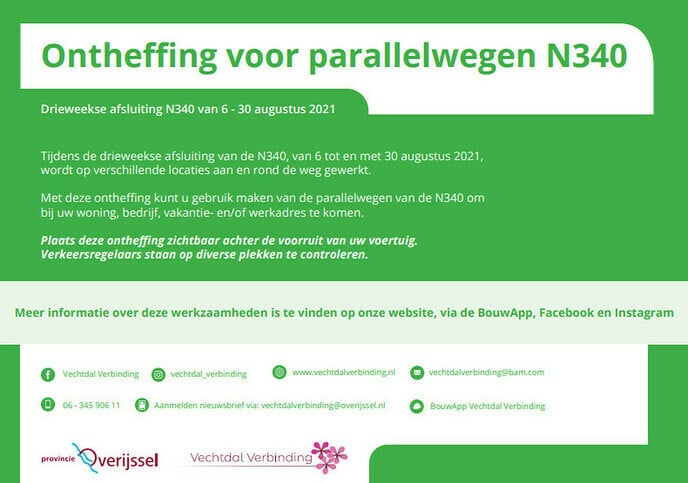 Ontheffing voor parallelwegen N340

Drieweekse afsluiting N340 van 6 - 30 augustus 2021

Tijdens de drieweekse afsluiting van de N340, van 6 tot en met 30 augustus 2021, wordt op verschillende locaties aan en rond de weg gewerkt.

Met deze ontheffing kunt u gebruik maken van de parallelwegen van de N340 om bij uw woning, bedrijf, vakantie- en/of werkadres te komen.

Plaats deze ontheffing zichtbaar achter de voorruit van uw voertuig. Verkeersregelaars staan op diverse plekken te controleren.

Meer informatie over deze werkzaamheden is te vinden op onze website, via de BouwApp, Facebook en Instagram

Vechtdal Verbinding
vechtdal_verbinding
www.vechtdalverbinding.nl
vechtdalverbinding@bam.com
06 - 345 906 11
Aanmelden nieuwsbrief via: vechtdalverbinding@overijssel.nl
BouwApp Vechtdal Verbinding

provincie Overijssel
Vechtdal Verbinding